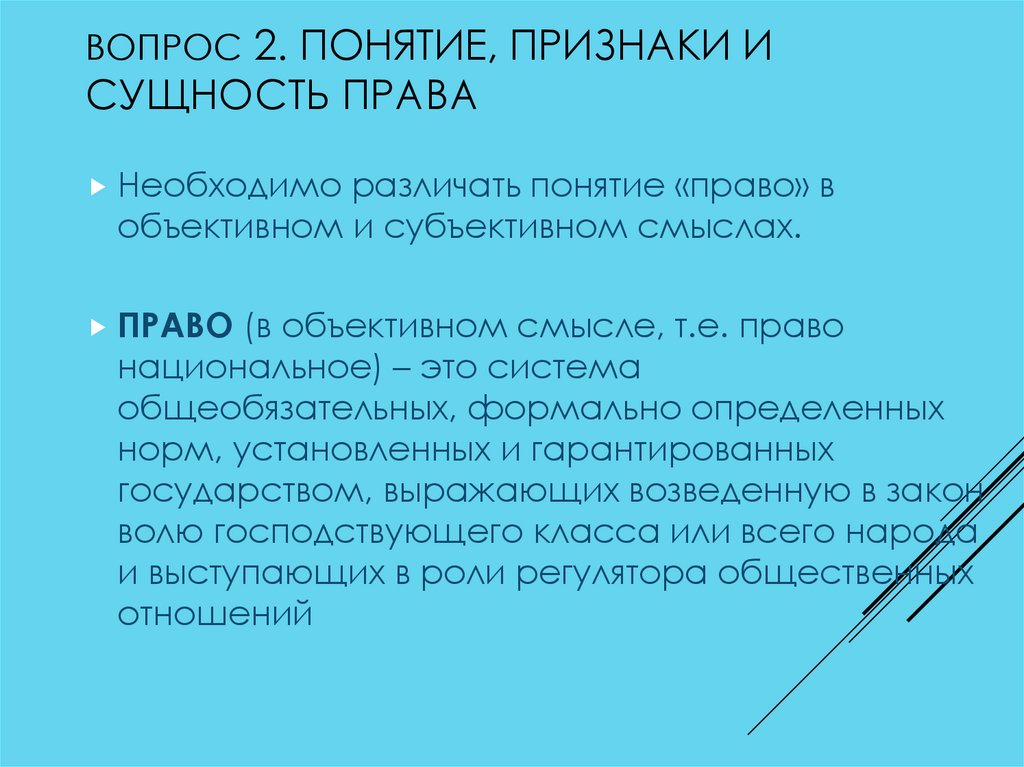 ВОПРОС 2. ПОНЯТИЕ, ПРИЗНАКИ И СУЩНОСТЬ ПРАВА

Необходимо различать понятие «право» в объективном и субъективном смыслах.

ПРАВО (в объективном смысле, т.е. право национальное) – это система общеобязательных, формально определенных норм, установленных и гарантированных государством, выражающих возведенную в закон волю господствующего класса или всего народа и выступающих в роли регулятора общественных отношений